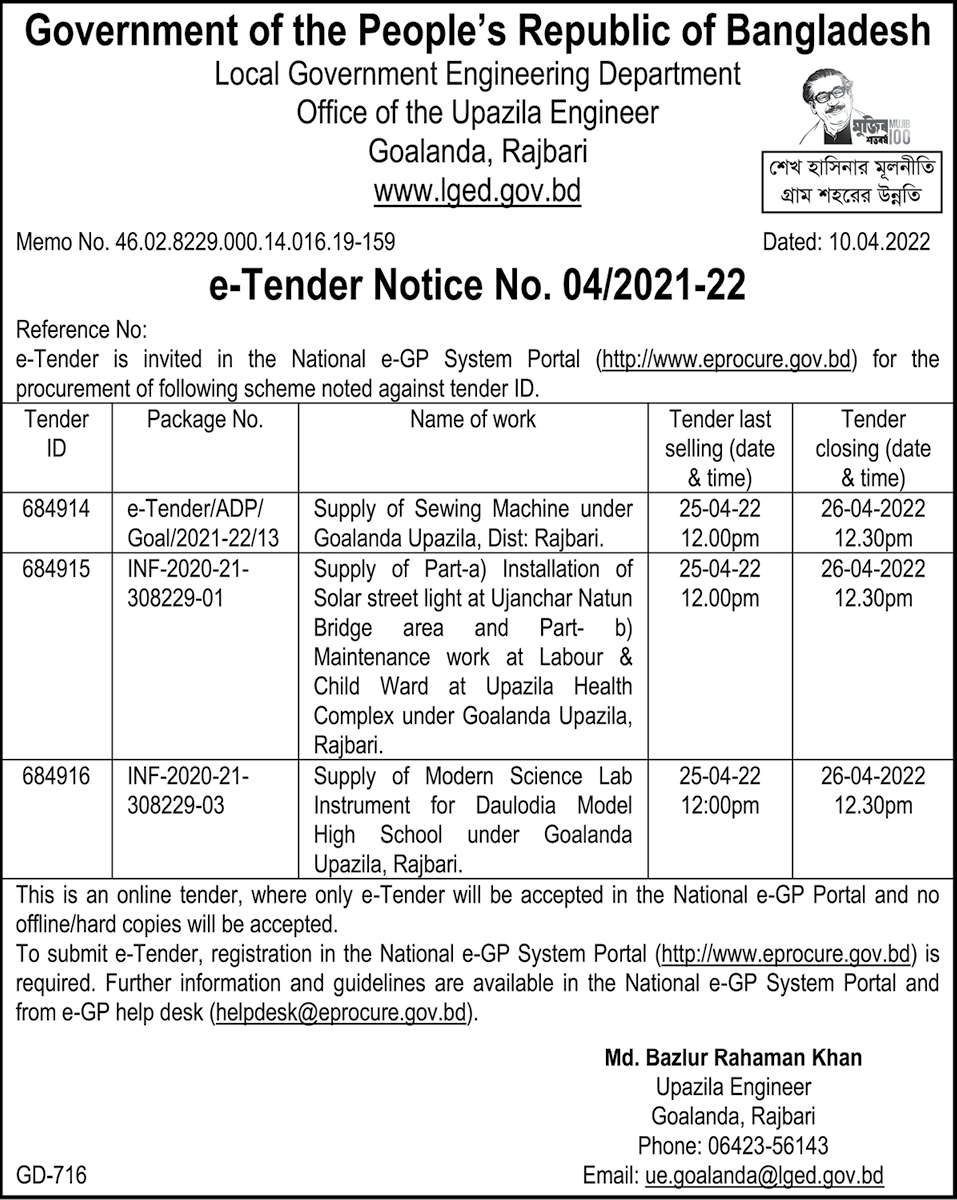 Government of the People's Republic of Bangladesh
Local Government Engineering Department
Office of the Upazila Engineer
Goalanda, Rajbari
www.lged.gov.bd

মুজিব শতবর্ষ MUJIB 100

শেখ হাসিনার মূলনীতি
গ্রাম শহরের উন্নতি

Memo No. 46.02.8229.000.14.016.19-159 Dated: 10.04.2022

e-Tender Notice No. 04/2021-22

Reference No:
e-Tender is invited in the National e-GP System Portal (http://www.eprocure.gov.bd) for the procurement of following scheme noted against tender ID.

| Tender ID | Package No. | Name of work | Tender last selling (date & time) | Tender closing (date & time) |
|---|---|---|---|---|
| 684914 | e-Tender/ADP/ Goal/2021-22/13 | Supply of Sewing Machine under Goalanda Upazila, Dist: Rajbari. | 25-04-22 12.00pm | 26-04-2022 12.30pm |
| 684915 | INF-2020-21-308229-01 | Supply of Part-a) Installation of Solar street light at Ujanchar Natun Bridge area and Part- b) Maintenance work at Labour & Child Ward at Upazila Health Complex under Goalanda Upazila, Rajbari. | 25-04-22 12.00pm | 26-04-2022 12.30pm |
| 684916 | INF-2020-21-308229-03 | Supply of Modern Science Lab Instrument for Daulodia Model High School under Goalanda Upazila, Rajbari. | 25-04-22 12:00pm | 26-04-2022 12.30pm |

This is an online tender, where only e-Tender will be accepted in the National e-GP Portal and no offline/hard copies will be accepted.
To submit e-Tender, registration in the National e-GP System Portal (http://www.eprocure.gov.bd) is required. Further information and guidelines are available in the National e-GP System Portal and from e-GP help desk (helpdesk@eprocure.gov.bd).

Md. Bazlur Rahaman Khan
Upazila Engineer
Goalanda, Rajbari
Phone: 06423-56143
Email: ue.goalanda@lged.gov.bd

GD-716